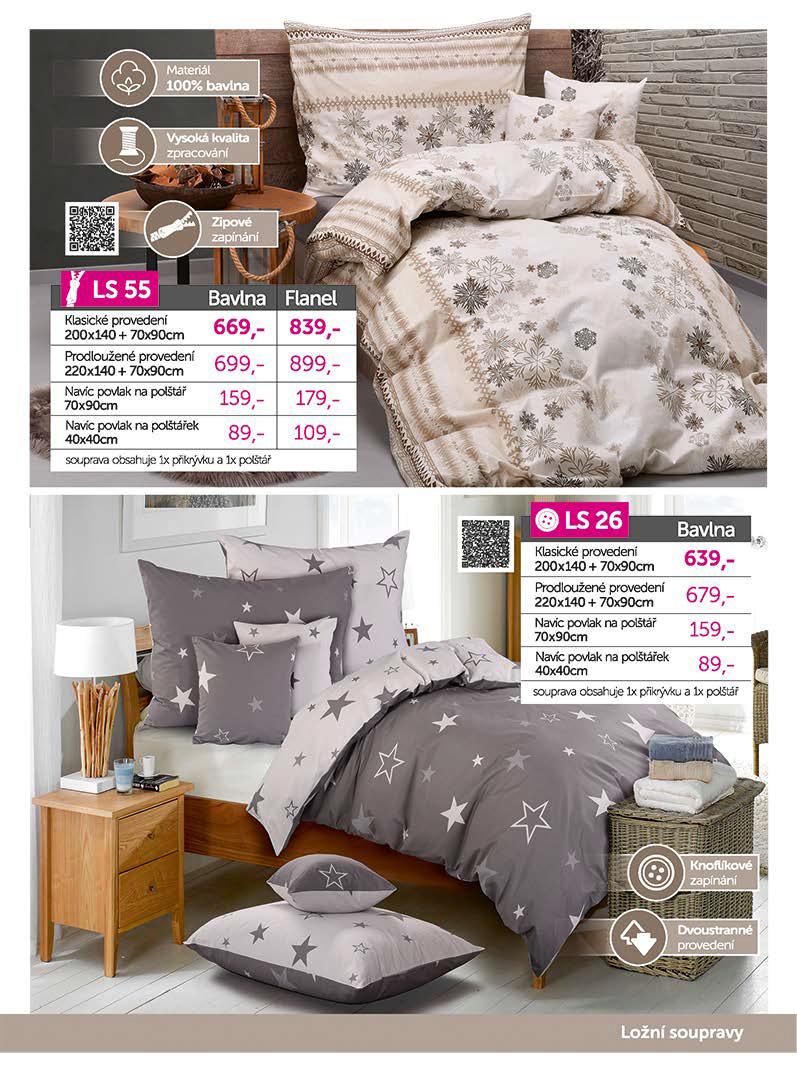 Materiál
100% bavlna

Vysoká kvalita
zpracování

Zipové
zapínání

| LS 55 | Bavlna | Flanel |
|---|---|---|
| Klasické provedení 200x140 + 70x90cm | 669,- | 839,- |
| Prodloužené provedení 220x140 + 70x90cm | 699,- | 899,- |
| Navíc povlak na polštář 70x90cm | 159,- | 179,- |
| Navíc povlak na polštářek 40x40cm | 89,- | 109,- |

souprava obsahuje 1x přikrývku a 1x polštář

| LS 26 | Bavlna |
|---|---|
| Klasické provedení 200x140 + 70x90cm | 639,- |
| Prodloužené provedení 220x140 + 70x90cm | 679,- |
| Navíc povlak na polštář 70x90cm | 159,- |
| Navíc povlak na polštářek 40x40cm | 89,- |

souprava obsahuje 1x přikrývku a 1x polštář

Knoflíkové
zapínání

Dvoustranné
provedení

Ložní soupravy